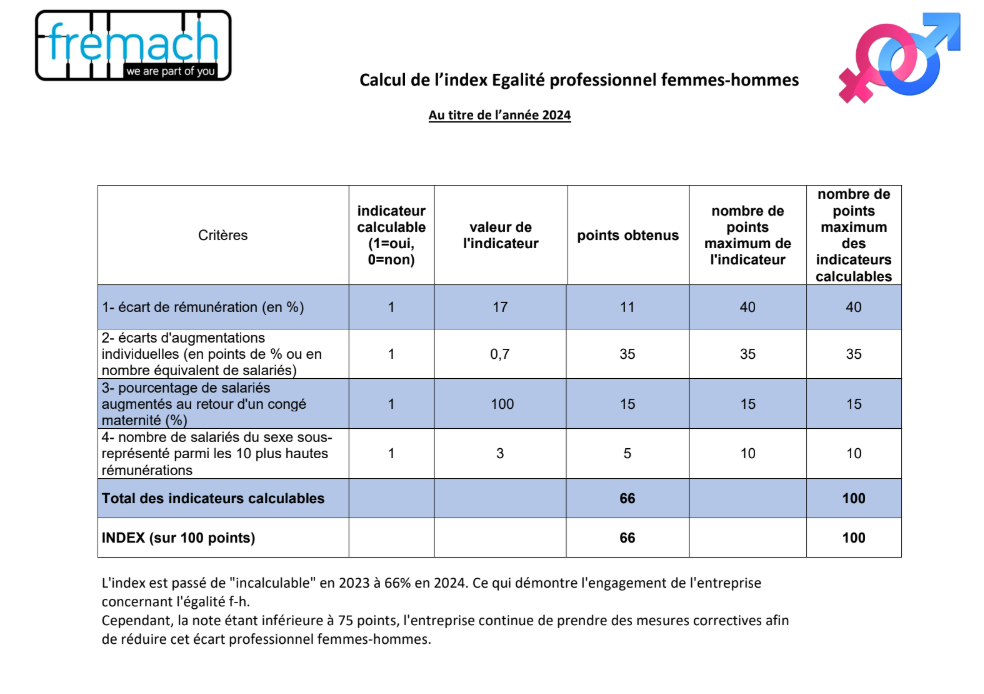 fremach
we are part of you

Calcul de l'index Egalité professionnel femmes-hommes

Au titre de l'année 2024

| Critères | indicateur calculable (1=oui, 0=non) | valeur de l'indicateur | points obtenus | nombre de points maximum de l'indicateur | nombre de points maximum des indicateurs calculables |
|---|---|---|---|---|---|
| 1- écart de rémunération (en %) | 1 | 17 | 11 | 40 | 40 |
| 2- écarts d'augmentations individuelles (en points de % ou en nombre équivalent de salariés) | 1 | 0,7 | 35 | 35 | 35 |
| 3- pourcentage de salariés augmentés au retour d'un congé maternité (%) | 1 | 100 | 15 | 15 | 15 |
| 4- nombre de salariés du sexe sous-représenté parmi les 10 plus hautes rémunérations | 1 | 3 | 5 | 10 | 10 |
| Total des indicateurs calculables | | | 66 | | 100 |
| INDEX (sur 100 points) | | | 66 | | 100 |

L'index est passé de "incalculable" en 2023 à 66% en 2024. Ce qui démontre l'engagement de l'entreprise concernant l'égalité f-h.
Cependant, la note étant inférieure à 75 points, l'entreprise continue de prendre des mesures correctives afin de réduire cet écart professionnel femmes-hommes.